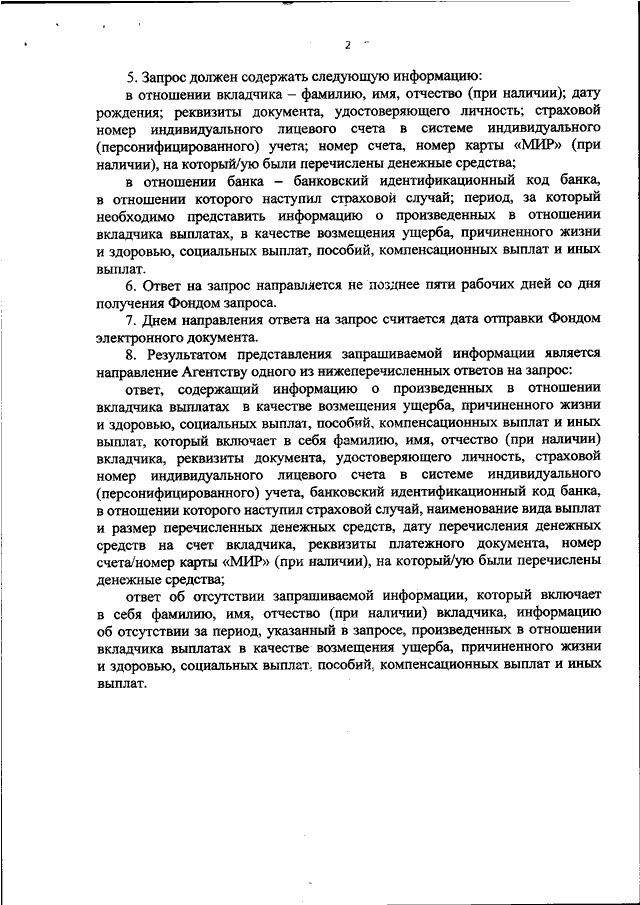 2

5. Запрос должен содержать следующую информацию:

в отношении вкладчика – фамилию, имя, отчество (при наличии); дату рождения; реквизиты документа, удостоверяющего личность; страховой номер индивидуального лицевого счета в системе индивидуального (персонифицированного) учета; номер счета, номер карты «МИР» (при наличии), на который/ую были перечислены денежные средства;

в отношении банка – банковский идентификационный код банка, в отношении которого наступил страховой случай; период, за который необходимо представить информацию о произведенных в отношении вкладчика выплатах, в качестве возмещения ущерба, причиненного жизни и здоровью, социальных выплат, пособий, компенсационных выплат и иных выплат.

6. Ответ на запрос направляется не позднее пяти рабочих дней со дня получения Фондом запроса.

7. Днем направления ответа на запрос считается дата отправки Фондом электронного документа.

8. Результатом представления запрашиваемой информации является направление Агентству одного из нижеперечисленных ответов на запрос:

ответ, содержащий информацию о произведенных в отношении вкладчика выплатах в качестве возмещения ущерба, причиненного жизни и здоровью, социальных выплат, пособий, компенсационных выплат и иных выплат, который включает в себя фамилию, имя, отчество (при наличии) вкладчика, реквизиты документа, удостоверяющего личность, страховой номер индивидуального лицевого счета в системе индивидуального (персонифицированного) учета, банковский идентификационный код банка, в отношении которого наступил страховой случай, наименование вида выплат и размер перечисленных денежных средств, дату перечисления денежных средств на счет вкладчика, реквизиты платежного документа, номер счета/номер карты «МИР» (при наличии), на который/ую были перечислены денежные средства;

ответ об отсутствии запрашиваемой информации, который включает в себя фамилию, имя, отчество (при наличии) вкладчика, информацию об отсутствии за период, указанный в запросе, произведенных в отношении вкладчика выплатах в качестве возмещения ущерба, причиненного жизни и здоровью, социальных выплат, пособий, компенсационных выплат и иных выплат.